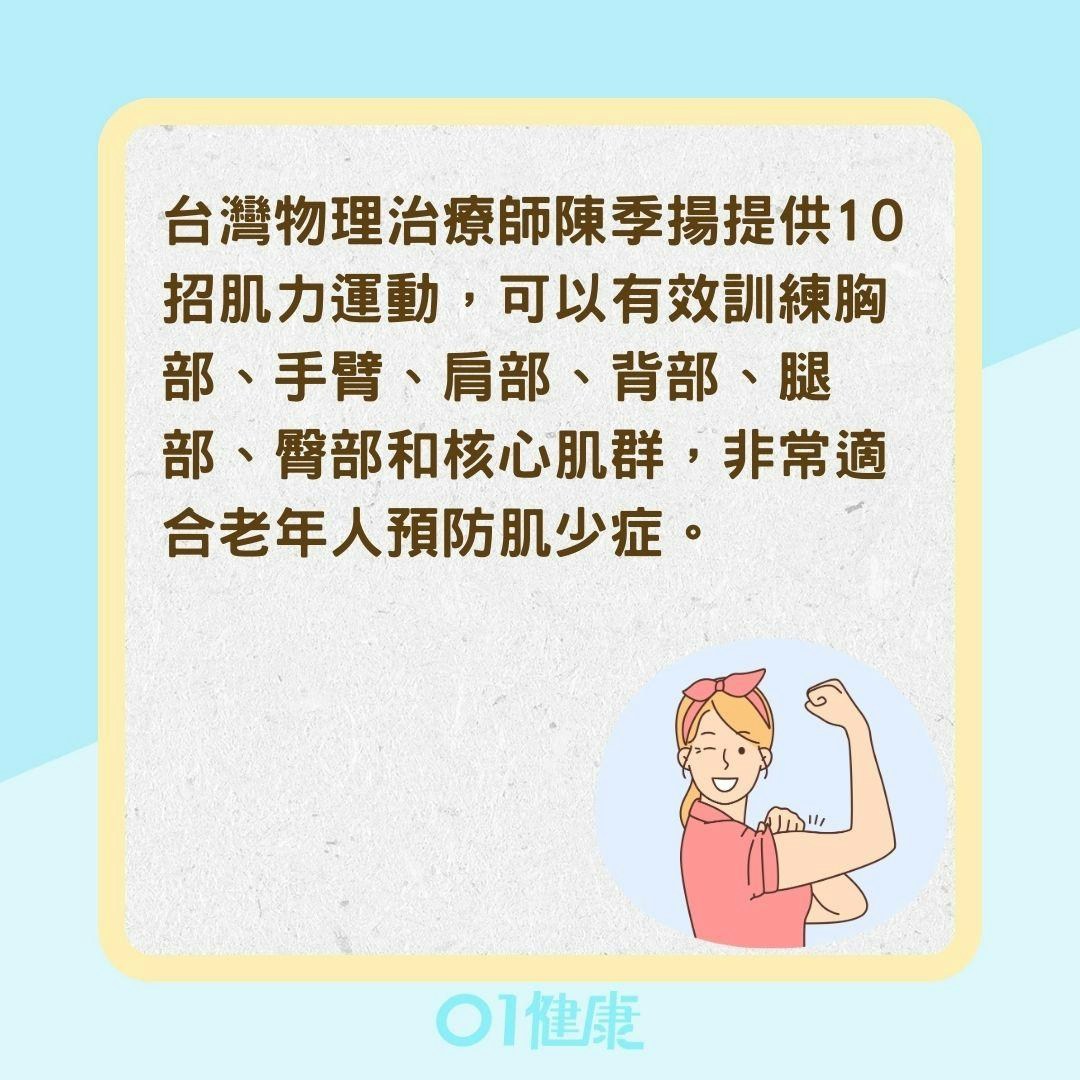 台灣物理治療師陳季揚提供10招肌力運動，可以有效訓練胸部、手臂、肩部、背部、腿部、臀部和核心肌群，非常適合老年人預防肌少症。

01健康